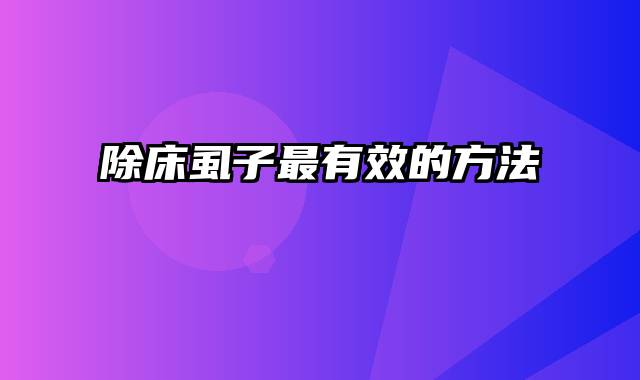 除床虱子最有效的方法